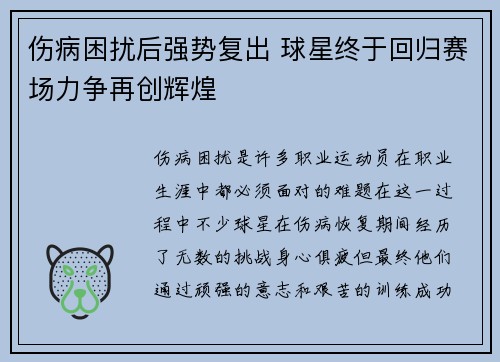 伤病困扰后强势复出 球星终于回归赛场力争再创辉煌

伤病困扰是许多职业运动员在职业生涯中都必须面对的难题在这一过程中不少球星在伤病恢复期间经历了无数的挑战身心俱疲但最终他们通过顽强的意志和艰苦的训练成功